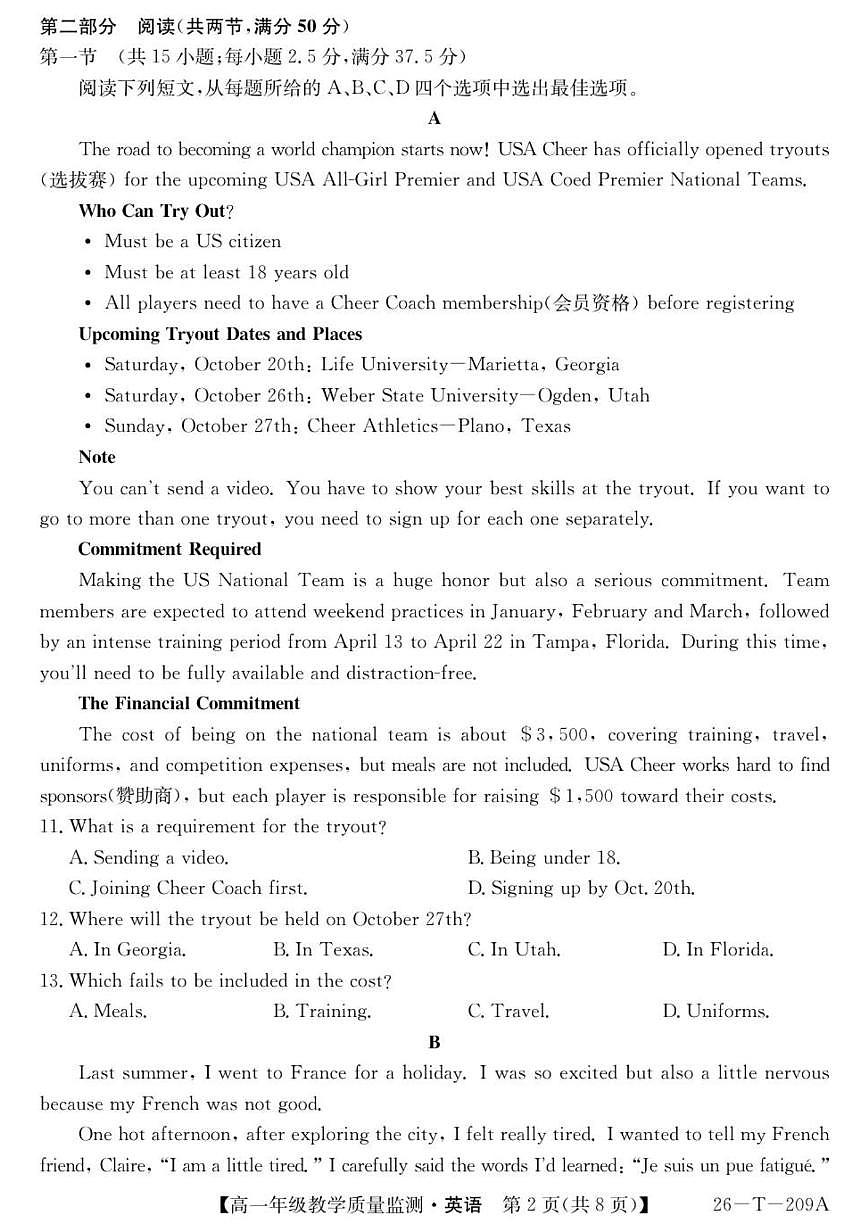 第二部分　阅读(共两节,满分 50 分)
第一节　(共 15 小题;每小题 2.5 分,满分 37.5 分)
阅读下列短文,从每题所给的 A、B、C、D 四个选项中选出最佳选项。

A

The road to becoming a world champion starts now! USA Cheer has officially opened tryouts (选拔赛) for the upcoming USA All-Girl Premier and USA Coed Premier National Teams.

Who Can Try Out?
• Must be a US citizen
• Must be at least 18 years old
• All players need to have a Cheer Coach membership(会员资格) before registering

Upcoming Tryout Dates and Places
• Saturday, October 20th: Life University—Marietta, Georgia
• Saturday, October 26th: Weber State University—Ogden, Utah
• Sunday, October 27th: Cheer Athletics—Plano, Texas

Note
You can't send a video. You have to show your best skills at the tryout. If you want to go to more than one tryout, you need to sign up for each one separately.

Commitment Required
Making the US National Team is a huge honor but also a serious commitment. Team members are expected to attend weekend practices in January, February and March, followed by an intense training period from April 13 to April 22 in Tampa, Florida. During this time, you'll need to be fully available and distraction-free.

The Financial Commitment
The cost of being on the national team is about \$3,500, covering training, travel, uniforms, and competition expenses, but meals are not included. USA Cheer works hard to find sponsors(赞助商), but each player is responsible for raising \$1,500 toward their costs.

11. What is a requirement for the tryout?
A. Sending a video.　B. Being under 18.
C. Joining Cheer Coach first.　D. Signing up by Oct. 20th.
12. Where will the tryout be held on October 27th?
A. In Georgia.　B. In Texas.　C. In Utah.　D. In Florida.
13. Which fails to be included in the cost?
A. Meals.　B. Training.　C. Travel.　D. Uniforms.

B

Last summer, I went to France for a holiday. I was so excited but also a little nervous because my French was not good.

One hot afternoon, after exploring the city, I felt really tired. I wanted to tell my French friend, Claire, "I am a little tired." I carefully said the words I'd learned: "Je suis un pue fatigué."

【高一年级教学质量监测·英语　第 2 页(共 8 页)】　26—T—209A